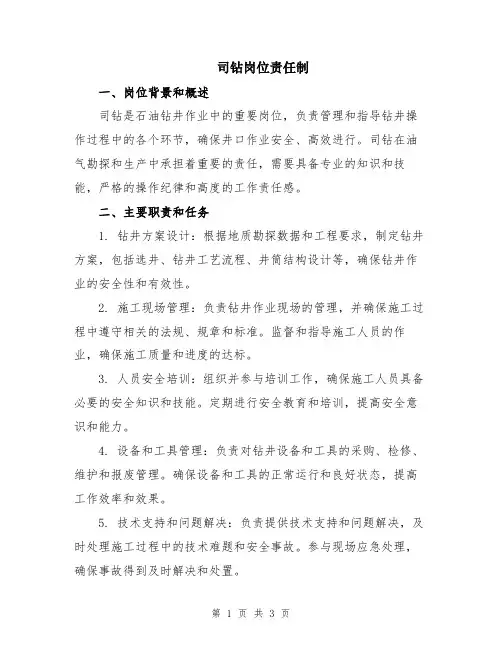 司钻岗位责任制

一、岗位背景和概述

司钻是石油钻井作业中的重要岗位，负责管理和指导钻井操作过程中的各个环节，确保井口作业安全、高效进行。司钻在油气勘探和生产中承担着重要的责任，需要具备专业的知识和技能，严格的操作纪律和高度的工作责任感。

二、主要职责和任务

1. 钻井方案设计：根据地质勘探数据和工程要求，制定钻井方案，包括选井、钻井工艺流程、井筒结构设计等，确保钻井作业的安全性和有效性。

2. 施工现场管理：负责钻井作业现场的管理，并确保施工过程中遵守相关的法规、规章和标准。监督和指导施工人员的作业，确保施工质量和进度的达标。

3. 人员安全培训：组织并参与培训工作，确保施工人员具备必要的安全知识和技能。定期进行安全教育和培训，提高安全意识和能力。

4. 设备和工具管理：负责对钻井设备和工具的采购、检修、维护和报废管理。确保设备和工具的正常运行和良好状态，提高工作效率和效果。

5. 技术支持和问题解决：负责提供技术支持和问题解决，及时处理施工过程中的技术难题和安全事故。参与现场应急处理，确保事故得到及时解决和处置。

第 1 页 共 3 页